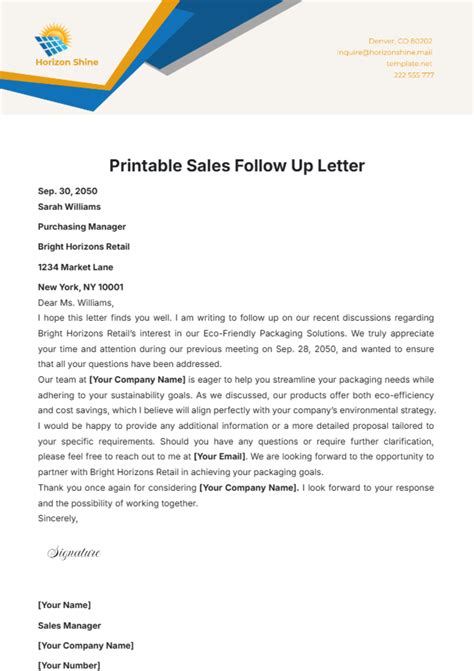 Horizon Shine

Denver, CO 80202
inquire@horizonshine.mail
template.net
222 555 777

Printable Sales Follow Up Letter

Sep. 30, 2050
Sarah Williams

Purchasing Manager

Bright Horizons Retail

1234 Market Lane

New York, NY 10001
Dear Ms. Williams,
I hope this letter finds you well. I am writing to follow up on our recent discussions regarding Bright Horizons Retail's interest in our Eco-Friendly Packaging Solutions. We truly appreciate your time and attention during our previous meeting on Sep. 28, 2050, and wanted to ensure that all your questions have been addressed.
Our team at [Your Company Name] is eager to help you streamline your packaging needs while adhering to your sustainability goals. As we discussed, our products offer both eco-efficiency and cost savings, which I believe will align perfectly with your company's environmental strategy.
I would be happy to provide any additional information or a more detailed proposal tailored to your specific requirements. Should you have any questions or require further clarification, please feel free to reach out to me at [Your Email]. We are looking forward to the opportunity to partner with Bright Horizons Retail in achieving your packaging goals.
Thank you once again for considering [Your Company Name]. I look forward to your response and the possibility of working together.
Sincerely,

Signature

[Your Name]

Sales Manager

[Your Company Name]

[Your Number]